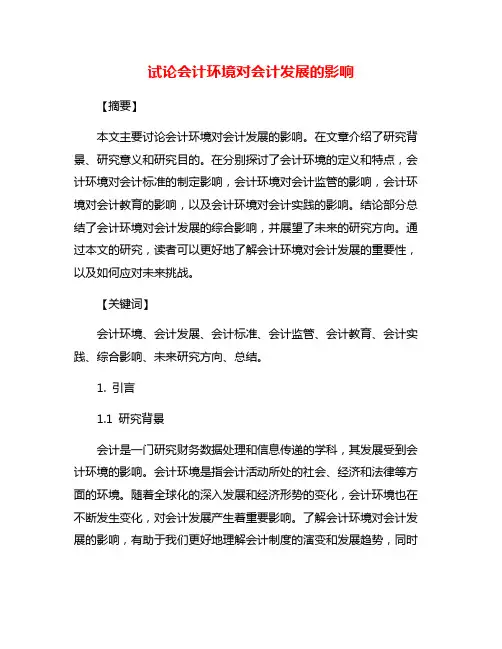 试论会计环境对会计发展的影响

【摘要】

本文主要讨论会计环境对会计发展的影响。在文章介绍了研究背景、研究意义和研究目的。在分别探讨了会计环境的定义和特点，会计环境对会计标准的制定影响，会计环境对会计监管的影响，会计环境对会计教育的影响，以及会计环境对会计实践的影响。结论部分总结了会计环境对会计发展的综合影响，并展望了未来的研究方向。通过本文的研究，读者可以更好地了解会计环境对会计发展的重要性，以及如何应对未来挑战。

【关键词】

会计环境、会计发展、会计标准、会计监管、会计教育、会计实践、综合影响、未来研究方向、总结。

1. 引言

1.1 研究背景

会计是一门研究财务数据处理和信息传递的学科，其发展受到会计环境的影响。会计环境是指会计活动所处的社会、经济和法律等方面的环境。随着全球化的深入发展和经济形势的变化，会计环境也在不断发生变化，对会计发展产生着重要影响。了解会计环境对会计发展的影响，有助于我们更好地理解会计制度的演变和发展趋势，同时